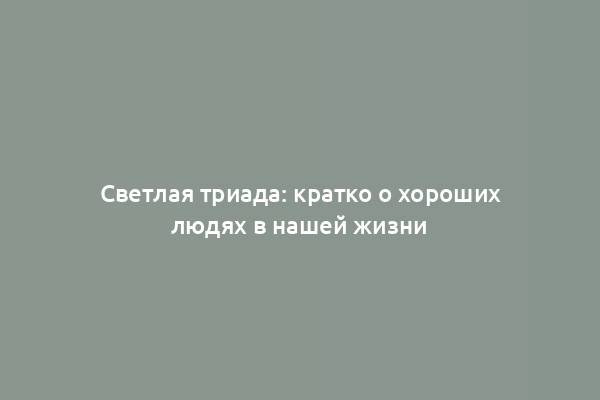 Светлая триада: кратко о хороших людях в нашей жизни